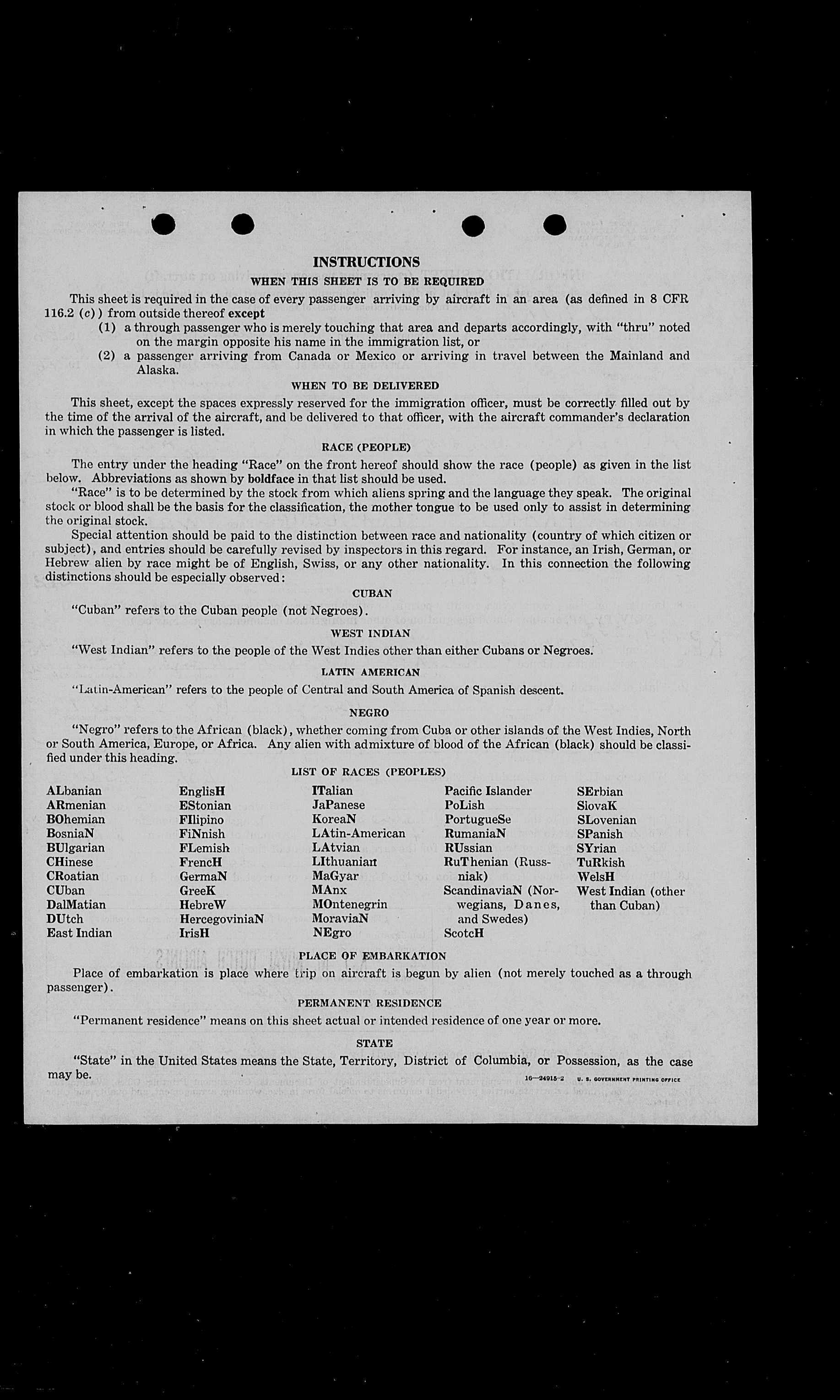 INSTRUCTIONS

WHEN THIS SHEET IS TO BE REQUIRED

This sheet is required in the case of every passenger arriving by aircraft in an area (as defined in 8 CFR 116.2 (c)) from outside thereof except

(1) a through passenger who is merely touching that area and departs accordingly, with "thru" noted on the margin opposite his name in the immigration list, or

(2) a passenger arriving from Canada or Mexico or arriving in travel between the Mainland and Alaska.

WHEN TO BE DELIVERED

This sheet, except the spaces expressly reserved for the immigration officer, must be correctly filled out by the time of the arrival of the aircraft, and be delivered to that officer, with the aircraft commander's declaration in which the passenger is listed.

RACE (PEOPLE)

The entry under the heading "Race" on the front hereof should show the race (people) as given in the list below. Abbreviations as shown by boldface in that list should be used.

"Race" is to be determined by the stock from which aliens spring and the language they speak. The original stock or blood shall be the basis for the classification, the mother tongue to be used only to assist in determining the original stock.

Special attention should be paid to the distinction between race and nationality (country of which citizen or subject), and entries should be carefully revised by inspectors in this regard. For instance, an Irish, German, or Hebrew alien by race might be of English, Swiss, or any other nationality. In this connection the following distinctions should be especially observed:

CUBAN

"Cuban" refers to the Cuban people (not Negroes).

WEST INDIAN

"West Indian" refers to the people of the West Indies other than either Cubans or Negroes.

LATIN AMERICAN

"Latin-American" refers to the people of Central and South America of Spanish descent.

NEGRO

"Negro" refers to the African (black), whether coming from Cuba or other islands of the West Indies, North or South America, Europe, or Africa. Any alien with admixture of blood of the African (black) should be classified under this heading.

LIST OF RACES (PEOPLES)

ALbanian
ARmenian
BOhemian
BosniaN
BUlgarian
CHinese
CRoatian
CUban
DalMatian
DUtch
East Indian

EnglisH
EStonian
FIlipino
FiNnish
FLemish
FrencH
GermaN
GreeK
HebreW
HercegoviniaN
IrisH

ITalian
JaPanese
KoreaN
LAtin-American
LAtvian
LIthuanian
MaGyar
MAnx
MOntenegrin
MoraviaN
NEgro

Pacific Islander
PoLish
PortugueSe
RumaniaN
RUssian
RuThenian (Russniak)
ScandinaviaN (Norwegians, Danes, and Swedes)
ScotcH

SErbian
SlovaK
SLovenian
SPanish
SYrian
TuRkish
WelsH
West Indian (other than Cuban)

PLACE OF EMBARKATION

Place of embarkation is place where trip on aircraft is begun by alien (not merely touched as a through passenger).

PERMANENT RESIDENCE

"Permanent residence" means on this sheet actual or intended residence of one year or more.

STATE

"State" in the United States means the State, Territory, District of Columbia, or Possession, as the case may be.

16—24915-2 U. S. GOVERNMENT PRINTING OFFICE